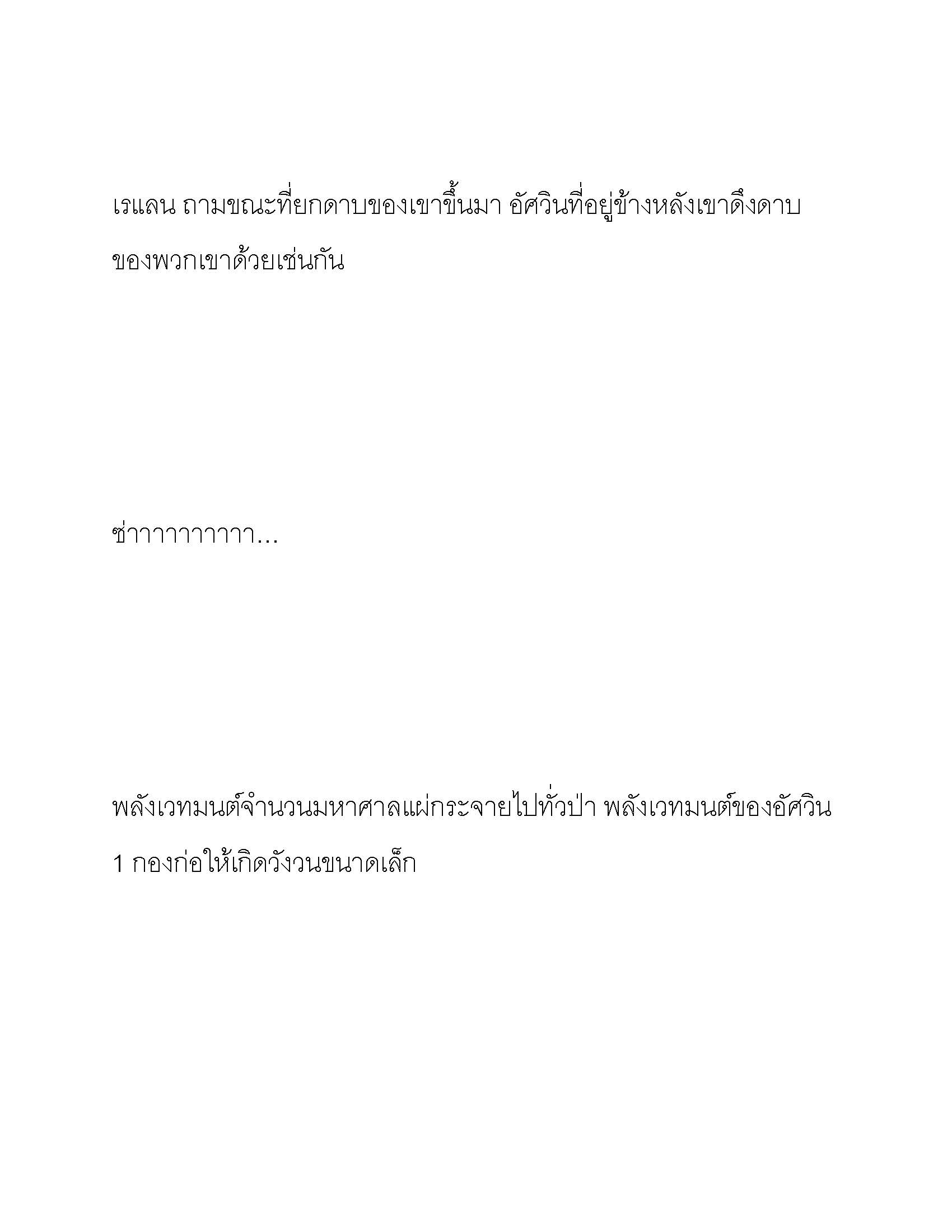 เรแลน ถามขณะที่ยกดาบของเขาขึ้นมา อัศวินที่อยู่ข้างหลังเขาดึงดาบของพวกเขาด้วยเช่นกัน

ซ่าาาาาาาาาา...

พลังเวทมนต์จำนวนมหาศาลแผ่กระจายไปทั่วป่า พลังเวทมนต์ของอัศวิน 1 กองก่อให้เกิดวังวนขนาดเล็ก